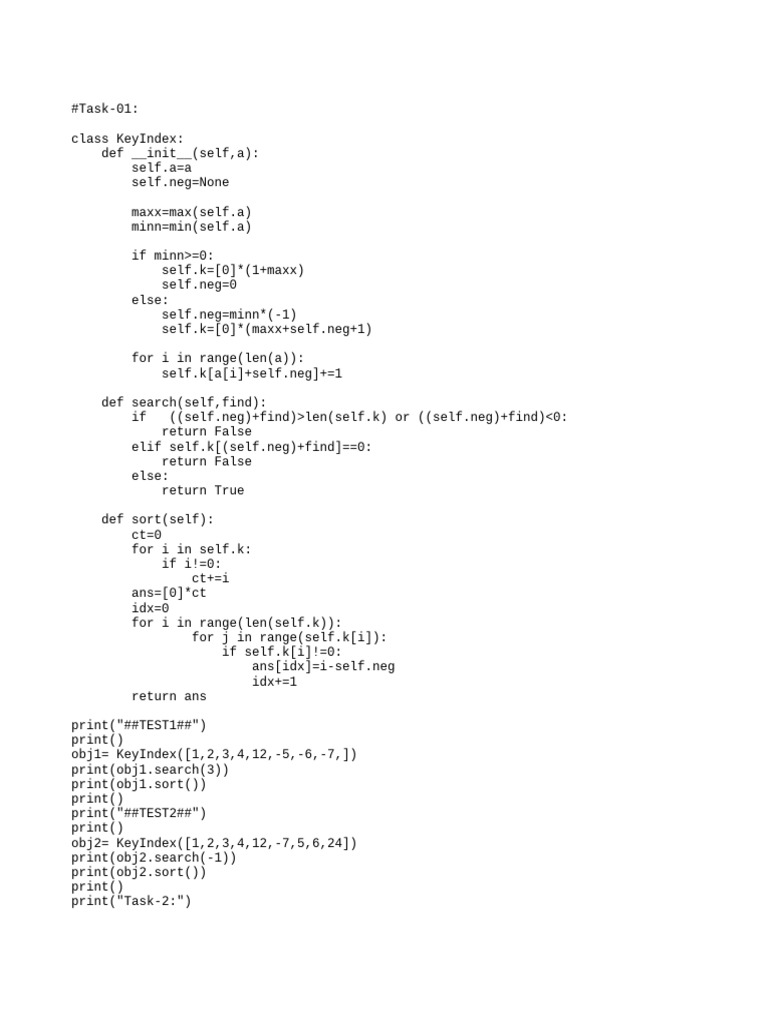 #Task-01:

class KeyIndex:
    def __init__(self,a):
        self.a=a
        self.neg=None

        maxx=max(self.a)
        minn=min(self.a)

        if minn>=0:
            self.k=[0]*(1+maxx)
            self.neg=0
        else:
            self.neg=minn*(-1)
            self.k=[0]*(maxx+self.neg+1)

        for i in range(len(a)):
            self.k[a[i]+self.neg]+=1

    def search(self,find):
        if   ((self.neg)+find)>len(self.k) or ((self.neg)+find)<0:
            return False
        elif self.k[(self.neg)+find]==0:
            return False
        else:
            return True

    def sort(self):
        ct=0
        for i in self.k:
            if i!=0:
                ct+=i
        ans=[0]*ct
        idx=0
        for i in range(len(self.k)):
                for j in range(self.k[i]):
                    if self.k[i]!=0:
                        ans[idx]=i-self.neg
                        idx+=1
        return ans

print("##TEST1##")
print()
obj1= KeyIndex([1,2,3,4,12,-5,-6,-7,])
print(obj1.search(3))
print(obj1.sort())
print()
print("##TEST2##")
print()
obj2= KeyIndex([1,2,3,4,12,-7,5,6,24])
print(obj2.search(-1))
print(obj2.sort())
print()
print("Task-2:")